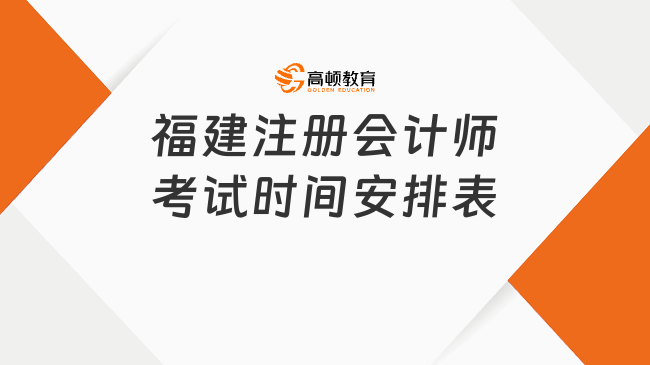 高顿教育
GOLDEN EDUCATION

福建注册会计师
考试时间安排表